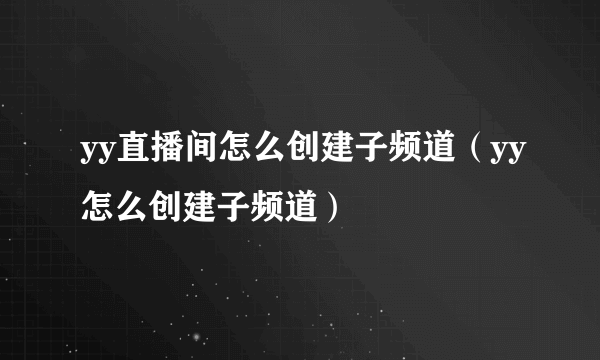 yy直播间怎么创建子频道（yy怎么创建子频道）